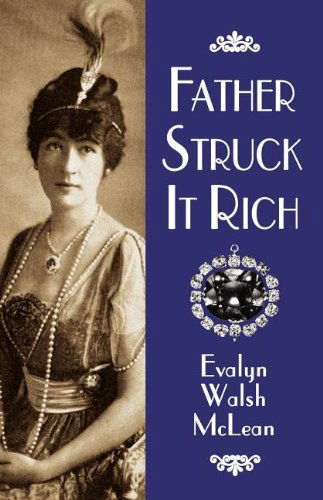 FATHER STRUCK IT RICH

Evalyn Walsh McLean